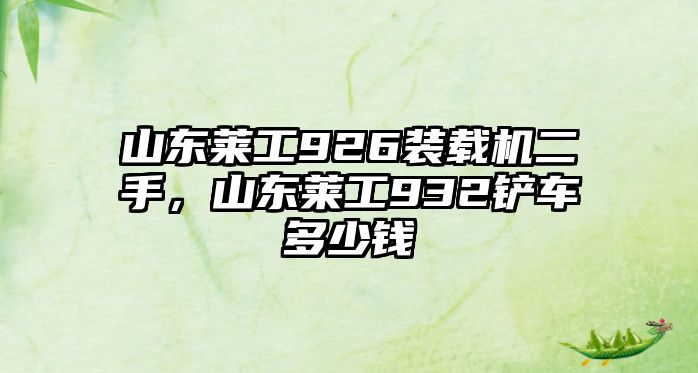 山东莱工926装载机二手，山东莱工932铲车多少钱